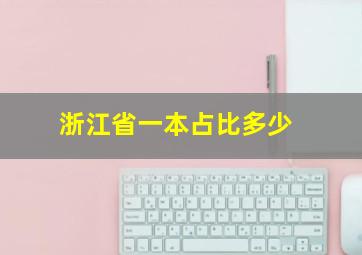 浙江省一本占比多少